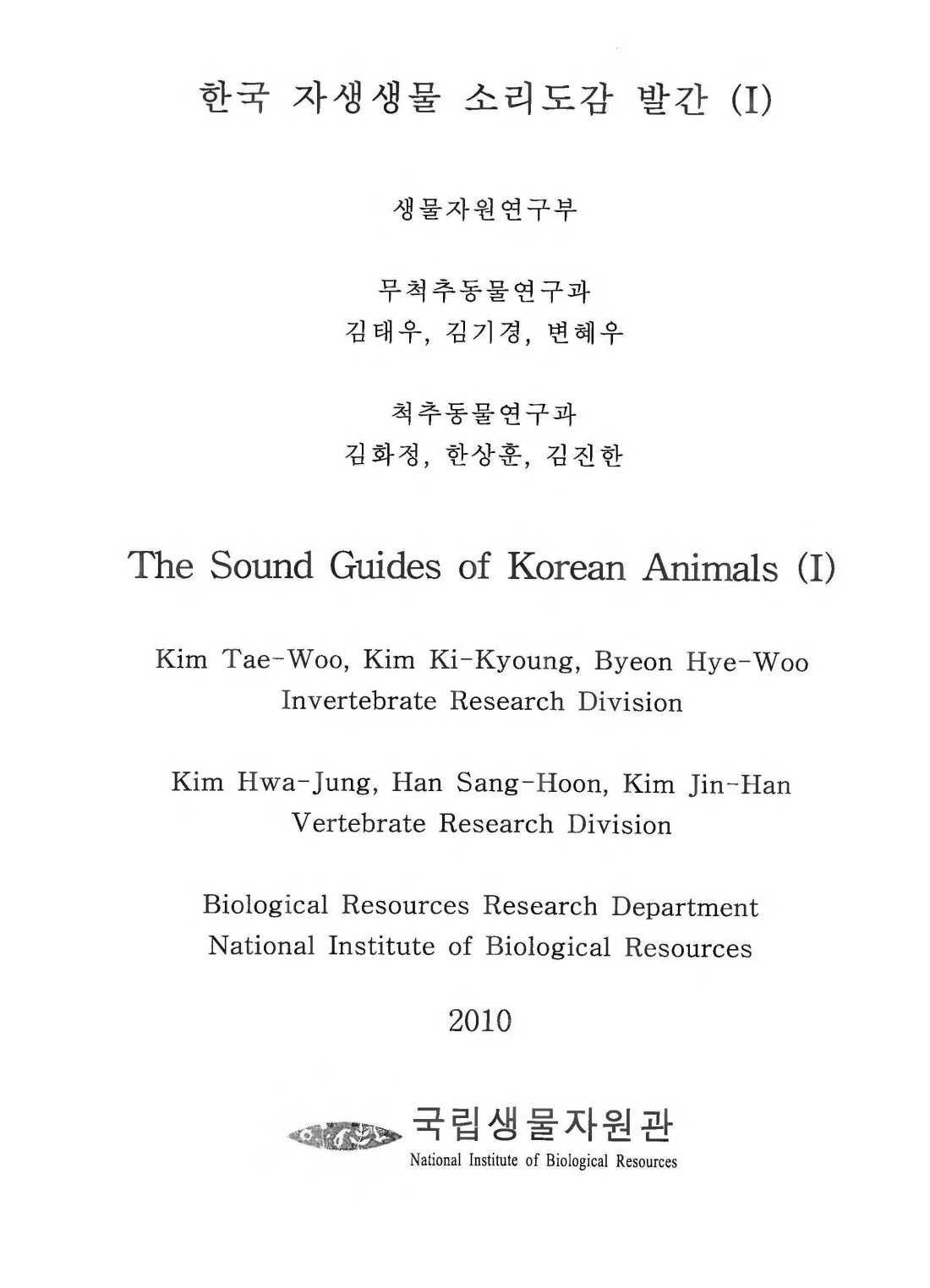 한국 자생생물 소리도감 발간 (I)

생물자원연구부

무척추동물연구과
김태우, 김기경, 변혜우

척추동물연구과
김화정, 한상훈, 김진한

The Sound Guides of Korean Animals (I)

Kim Tae-Woo, Kim Ki-Kyoung, Byeon Hye-Woo
Invertebrate Research Division

Kim Hwa-Jung, Han Sang-Hoon, Kim Jin-Han
Vertebrate Research Division

Biological Resources Research Department
National Institute of Biological Resources

2010

국립생물자원관
National Institute of Biological Resources